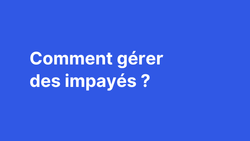 Comment gérer des impayés ?